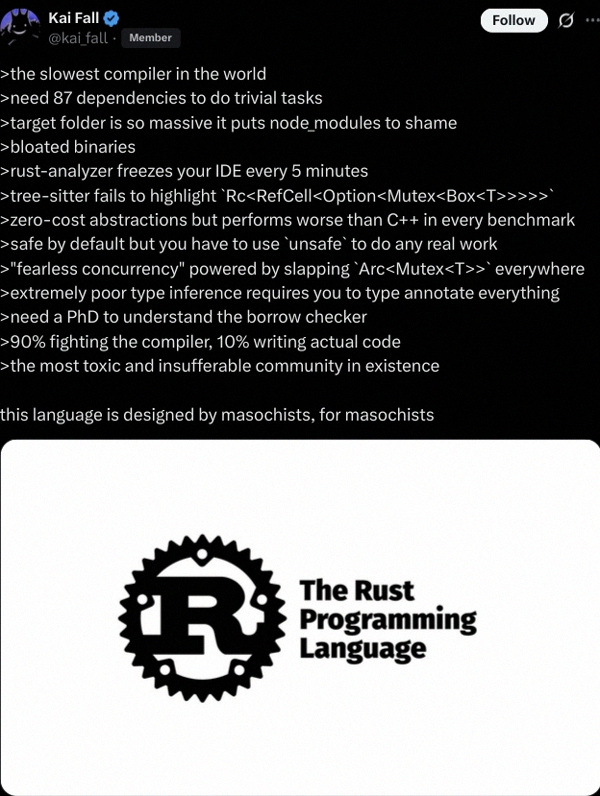 Kai Fall
@kai_fall · Member

Follow

>the slowest compiler in the world
>need 87 dependencies to do trivial tasks
>target folder is so massive it puts node_modules to shame
>bloated binaries
>rust-analyzer freezes your IDE every 5 minutes
>tree-sitter fails to highlight `Rc<RefCell<Option<Mutex<Box<T>>>>>`
>zero-cost abstractions but performs worse than C++ in every benchmark
>safe by default but you have to use `unsafe` to do any real work
>"fearless concurrency" powered by slapping `Arc<Mutex<T>>` everywhere
>extremely poor type inference requires you to type annotate everything
>need a PhD to understand the borrow checker
>90% fighting the compiler, 10% writing actual code
>the most toxic and insufferable community in existence

this language is designed by masochists, for masochists

R

The Rust Programming Language